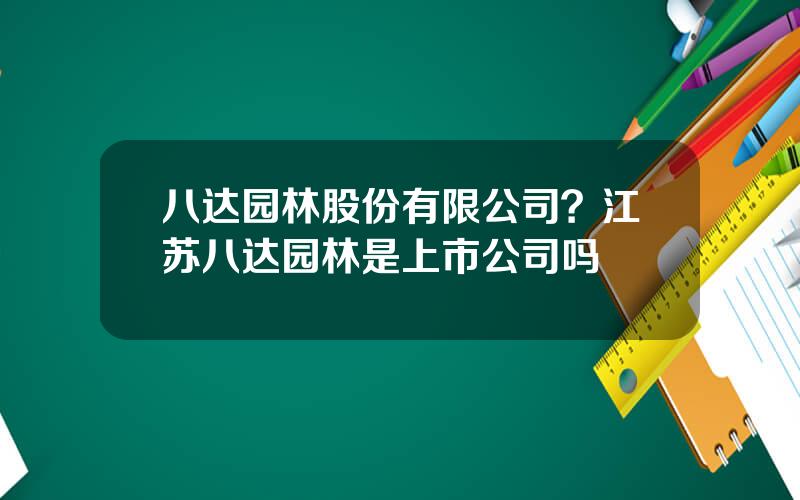 八达园林股份有限公司？江苏八达园林是上市公司吗